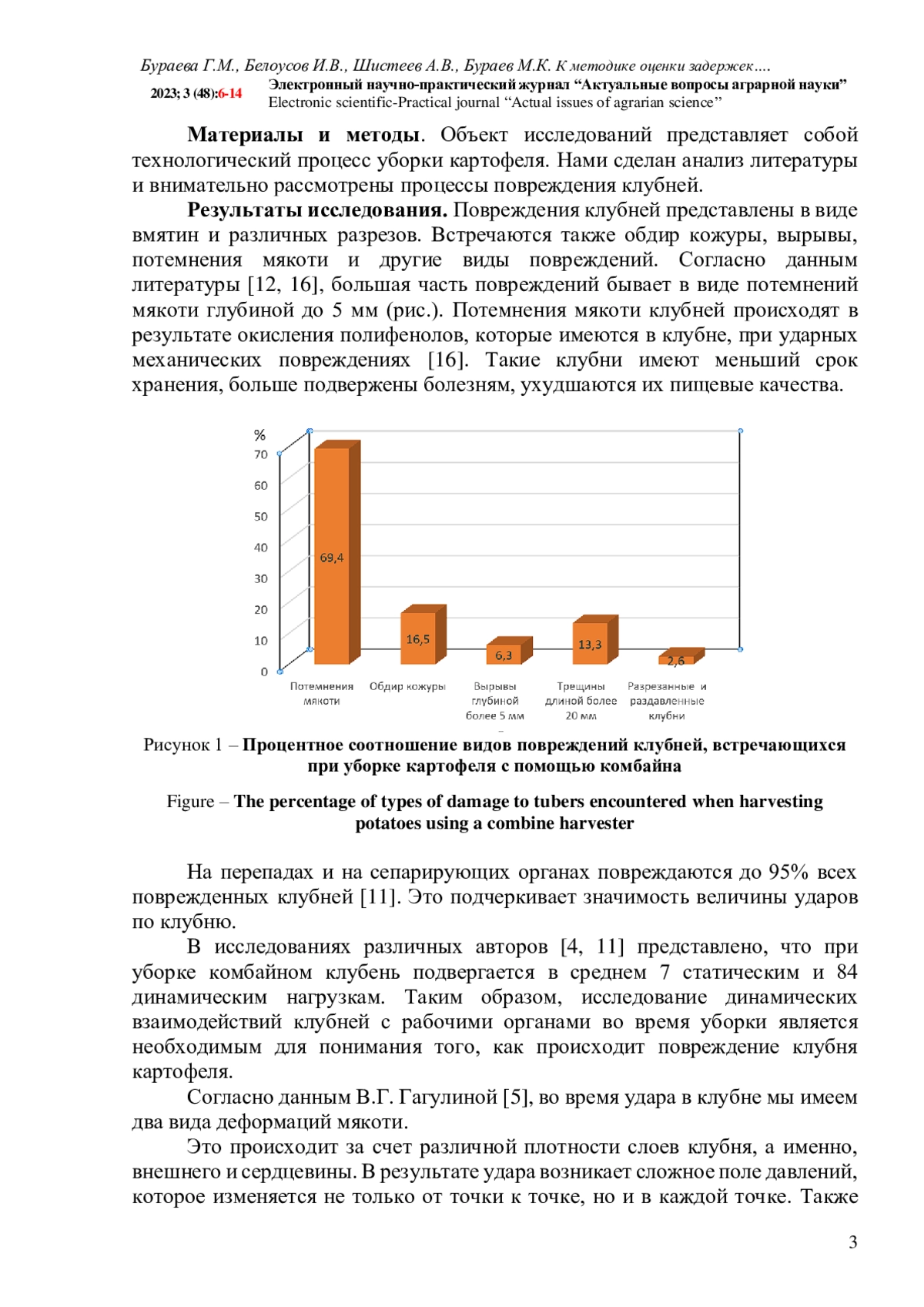 Бураева Г.М., Белоусов И.В., Шистеев А.В., Бураев М.К. К методике оценки задержек….

2023; 3 (48):6-14

Электронный научно-практический журнал “Актуальные вопросы аграрной науки”
Electronic scientific-Practical journal “Actual issues of agrarian science”

**Материалы и методы**. Объект исследований представляет собой технологический процесс уборки картофеля. Нами сделан анализ литературы и внимательно рассмотрены процессы повреждения клубней.

**Результаты исследования.** Повреждения клубней представлены в виде вмятин и различных разрезов. Встречаются также обдир кожуры, вырывы, потемнения мякоти и другие виды повреждений. Согласно данным литературы [12, 16], большая часть повреждений бывает в виде потемнений мякоти глубиной до 5 мм (рис.). Потемнения мякоти клубней происходят в результате окисления полифенолов, которые имеются в клубне, при ударных механических повреждениях [16]. Такие клубни имеют меньший срок хранения, больше подвержены болезням, ухудшаются их пищевые качества.

%
70
60
50
40
30
20
10
0
69,4
16,5
6,3
13,3
2,6
Потемнения мякоти
Обдир кожуры
Вырывы глубиной более 5 мм
Трещины длиной более 20 мм
Разрезанные и раздавленные клубни

Рисунок 1 – **Процентное соотношение видов повреждений клубней, встречающихся при уборке картофеля с помощью комбайна**

Figure – **The percentage of types of damage to tubers encountered when harvesting potatoes using a combine harvester**

На перепадах и на сепарирующих органах повреждаются до 95% всех поврежденных клубней [11]. Это подчеркивает значимость величины ударов по клубню.

В исследованиях различных авторов [4, 11] представлено, что при уборке комбайном клубень подвергается в среднем 7 статическим и 84 динамическим нагрузкам. Таким образом, исследование динамических взаимодействий клубней с рабочими органами во время уборки является необходимым для понимания того, как происходит повреждение клубня картофеля.

Согласно данным В.Г. Гагулиной [5], во время удара в клубне мы имеем два вида деформаций мякоти.

Это происходит за счет различной плотности слоев клубня, а именно, внешнего и сердцевины. В результате удара возникает сложное поле давлений, которое изменяется не только от точки к точке, но и в каждой точке. Также

3